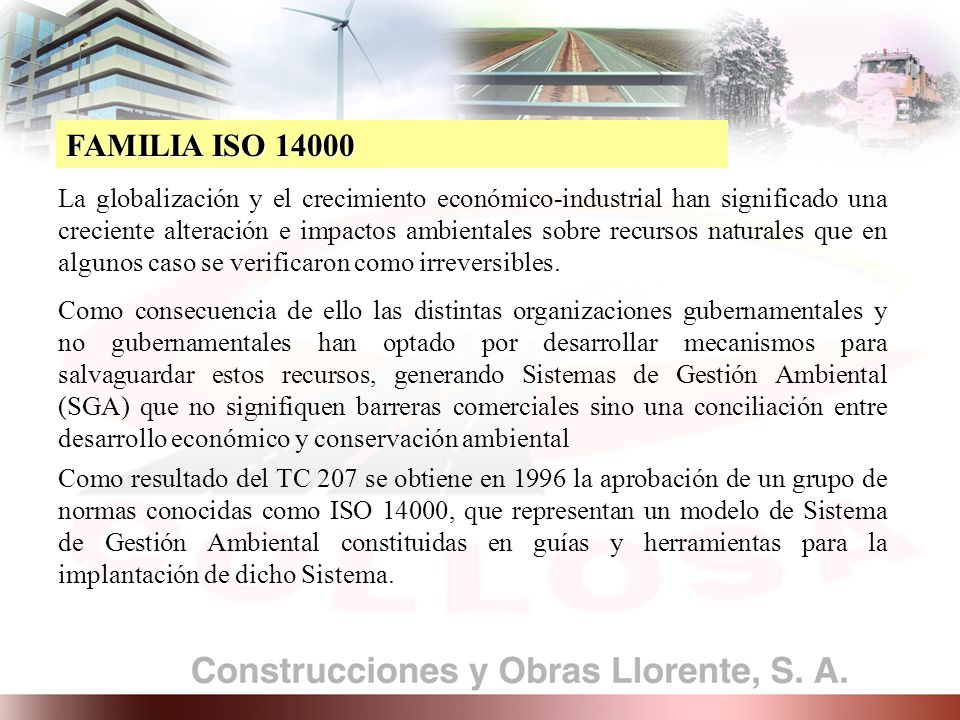 FAMILIA ISO 14000

La globalización y el crecimiento económico-industrial han significado una creciente alteración e impactos ambientales sobre recursos naturales que en algunos caso se verificaron como irreversibles.

Como consecuencia de ello las distintas organizaciones gubernamentales y no gubernamentales han optado por desarrollar mecanismos para salvaguardar estos recursos, generando Sistemas de Gestión Ambiental (SGA) que no signifiquen barreras comerciales sino una conciliación entre desarrollo económico y conservación ambiental

Como resultado del TC 207 se obtiene en 1996 la aprobación de un grupo de normas conocidas como ISO 14000, que representan un modelo de Sistema de Gestión Ambiental constituidas en guías y herramientas para la implantación de dicho Sistema.

Construcciones y Obras Llorente, S. A.